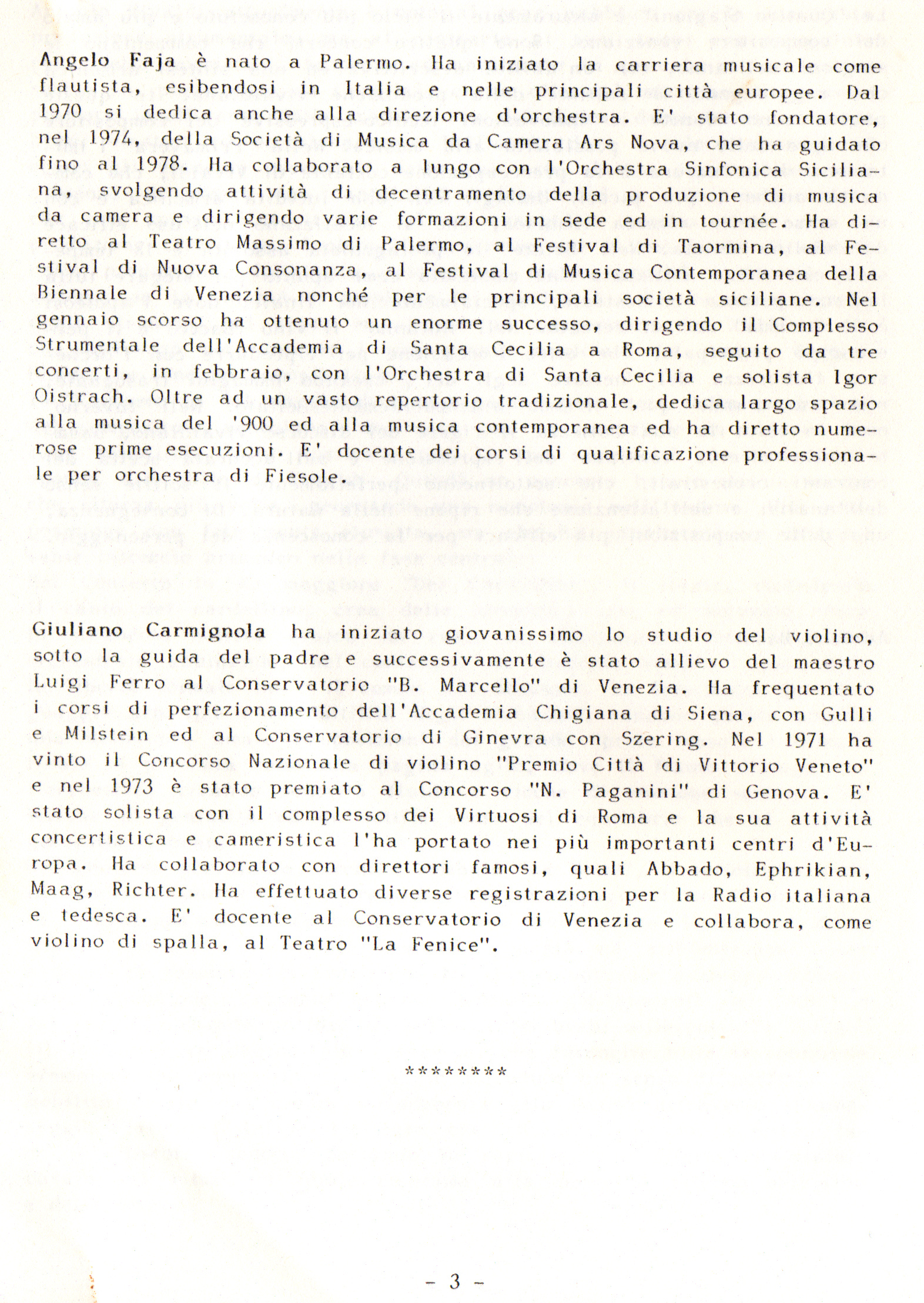 Angelo Faja è nato a Palermo. Ha iniziato la carriera musicale come flautista, esibendosi in Italia e nelle principali città europee. Dal 1970 si dedica anche alla direzione d'orchestra. E' stato fondatore, nel 1974, della Società di Musica da Camera Ars Nova, che ha guidato fino al 1978. Ha collaborato a lungo con l'Orchestra Sinfonica Siciliana, svolgendo attività di decentramento della produzione di musica da camera e dirigendo varie formazioni in sede ed in tournée. Ha diretto al Teatro Massimo di Palermo, al Festival di Taormina, al Festival di Nuova Consonanza, al Festival di Musica Contemporanea della Biennale di Venezia nonché per le principali società siciliane. Nel gennaio scorso ha ottenuto un enorme successo, dirigendo il Complesso Strumentale dell'Accademia di Santa Cecilia a Roma, seguito da tre concerti, in febbraio, con l'Orchestra di Santa Cecilia e solista Igor Oistrach. Oltre ad un vasto repertorio tradizionale, dedica largo spazio alla musica del '900 ed alla musica contemporanea ed ha diretto numerose prime esecuzioni. E' docente dei corsi di qualificazione professionale per orchestra di Fiesole.

Giuliano Carmignola ha iniziato giovanissimo lo studio del violino, sotto la guida del padre e successivamente è stato allievo del maestro Luigi Ferro al Conservatorio "B. Marcello" di Venezia. Ha frequentato i corsi di perfezionamento dell'Accademia Chigiana di Siena, con Gulli e Milstein ed al Conservatorio di Ginevra con Szering. Nel 1971 ha vinto il Concorso Nazionale di violino "Premio Città di Vittorio Veneto" e nel 1973 è stato premiato al Concorso "N. Paganini" di Genova. E' stato solista con il complesso dei Virtuosi di Roma e la sua attività concertistica e cameristica l'ha portato nei più importanti centri d'Europa. Ha collaborato con direttori famosi, quali Abbado, Ephrikian, Maag, Richter. Ha effettuato diverse registrazioni per la Radio italiana e tedesca. E' docente al Conservatorio di Venezia e collabora, come violino di spalla, al Teatro "La Fenice".

********

- 3 -